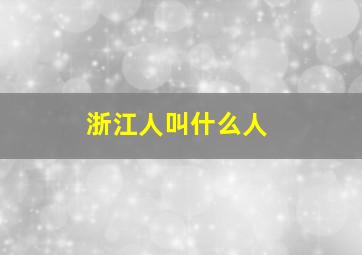 浙江人叫什么人